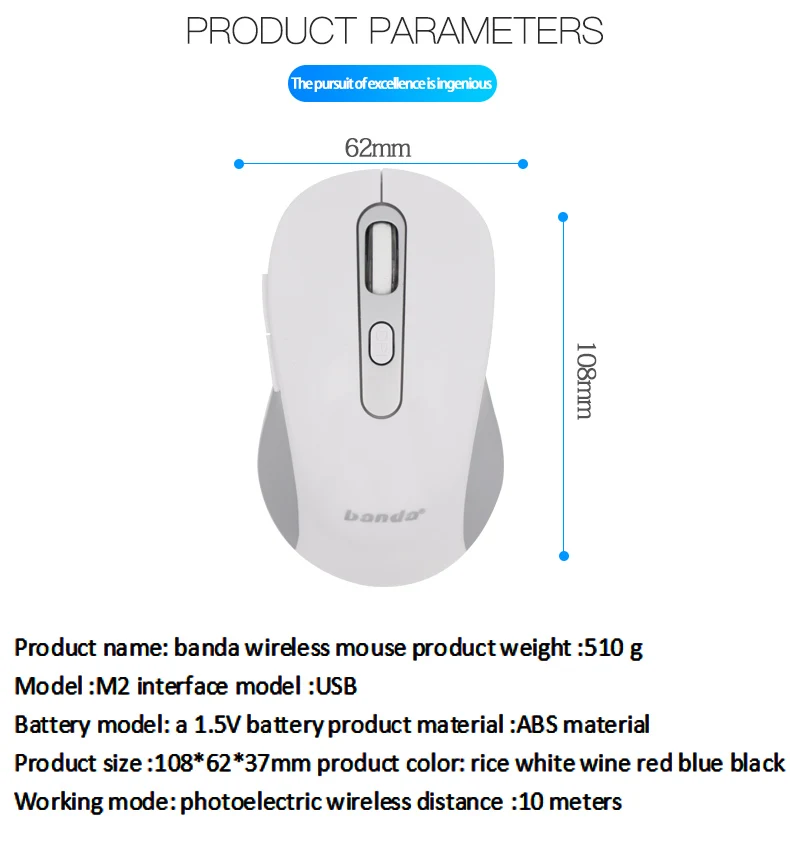 PRODUCT PARAMETERS

The pursuit of excellence is ingenious

62mm

108mm

banda

Product name: banda wireless mouse product weight :510 g

Model :M2 interface model :USB

Battery model: a 1.5V battery product material :ABS material

Product size :108*62*37mm product color: rice white wine red blue black

Working mode: photoelectric wireless distance :10 meters